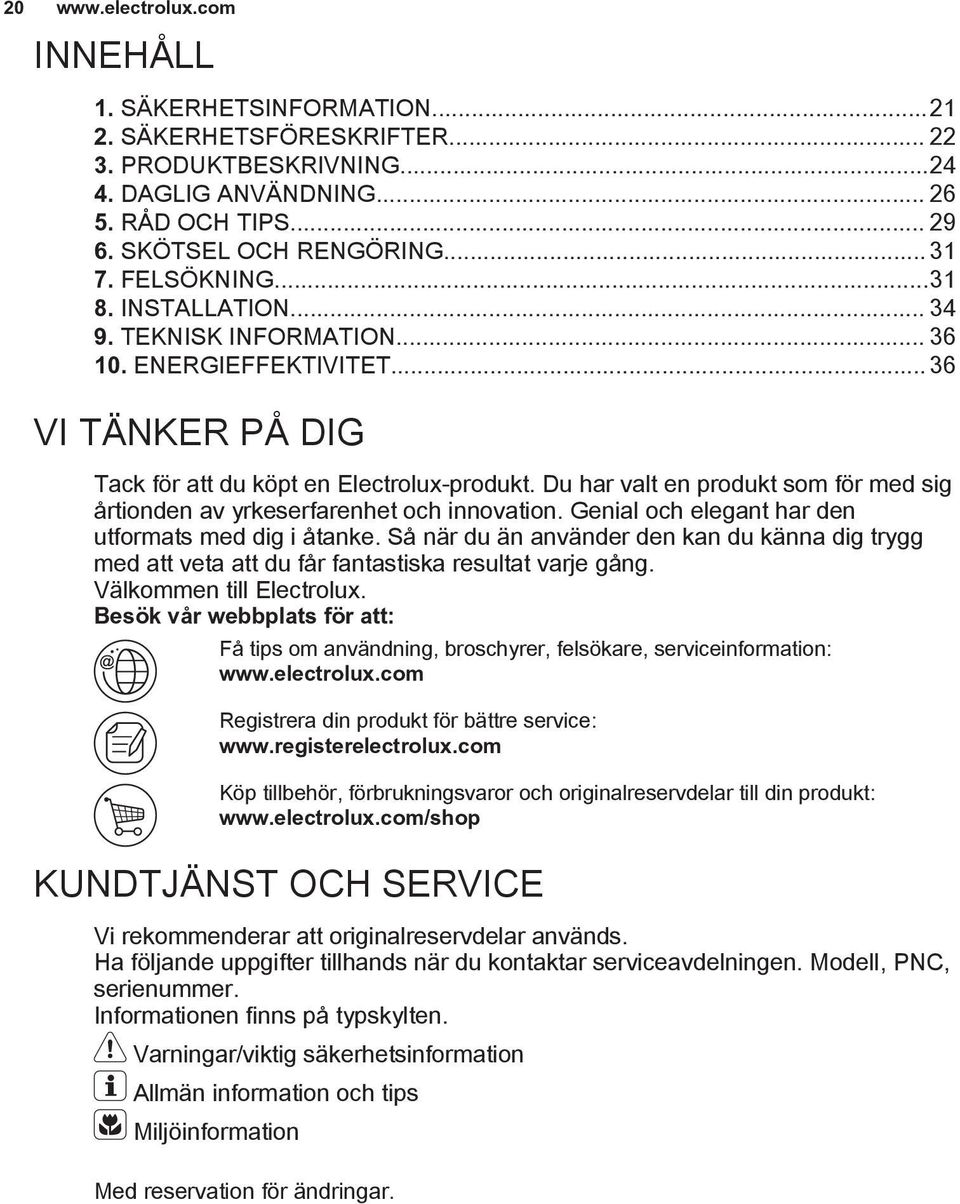 20 www.electrolux.com

INNEHÅLL

1. SÄKERHETSINFORMATION...21
2. SÄKERHETSFÖRESKRIFTER... 22
3. PRODUKTBESKRIVNING...24
4. DAGLIG ANVÄNDNING... 26
5. RÅD OCH TIPS... 29
6. SKÖTSEL OCH RENGÖRING... 31
7. FELSÖKNING...31
8. INSTALLATION... 34
9. TEKNISK INFORMATION... 36
10. ENERGIEFFEKTIVITET... 36

VI TÄNKER PÅ DIG

Tack för att du köpt en Electrolux-produkt. Du har valt en produkt som för med sig årtionden av yrkeserfarenhet och innovation. Genial och elegant har den utformats med dig i åtanke. Så när du än använder den kan du känna dig trygg med att veta att du får fantastiska resultat varje gång. Välkommen till Electrolux.

Besök vår webbplats för att:

Få tips om användning, broschyrer, felsökare, serviceinformation: www.electrolux.com

Registrera din produkt för bättre service: www.registerelectrolux.com

Köp tillbehör, förbrukningsvaror och originalreservdelar till din produkt: www.electrolux.com/shop

KUNDTJÄNST OCH SERVICE

Vi rekommenderar att originalreservdelar används.
Ha följande uppgifter tillhands när du kontaktar serviceavdelningen. Modell, PNC, serienummer.
Informationen finns på typskylten.

Varningar/viktig säkerhetsinformation

Allmän information och tips

Miljöinformation

Med reservation för ändringar.